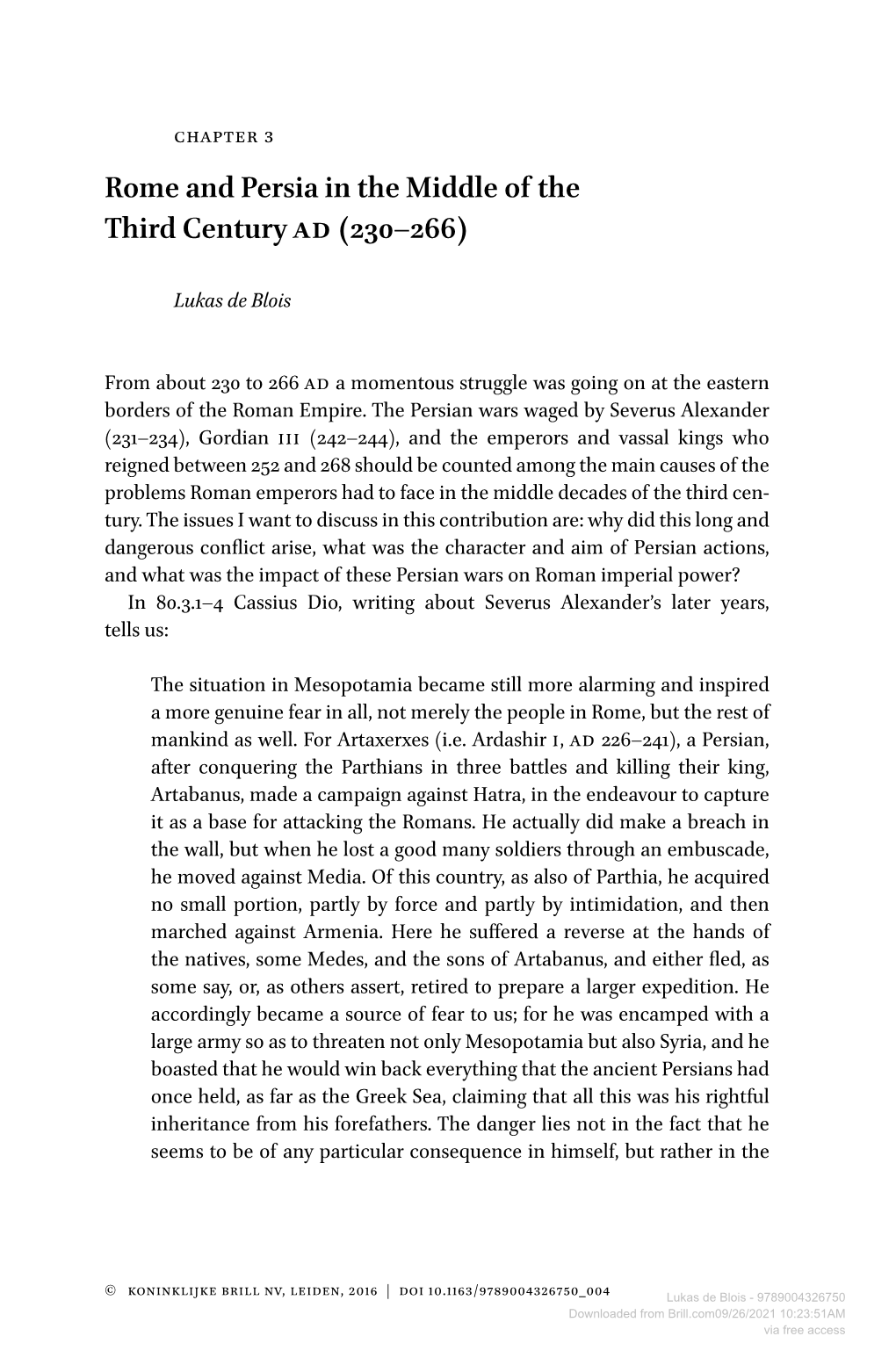 CHAPTER 3

Rome and Persia in the Middle of the Third Century AD (230–266)

Lukas de Blois

From about 230 to 266 AD a momentous struggle was going on at the eastern borders of the Roman Empire. The Persian wars waged by Severus Alexander (231–234), Gordian III (242–244), and the emperors and vassal kings who reigned between 252 and 268 should be counted among the main causes of the problems Roman emperors had to face in the middle decades of the third century. The issues I want to discuss in this contribution are: why did this long and dangerous conflict arise, what was the character and aim of Persian actions, and what was the impact of these Persian wars on Roman imperial power?

In 80.3.1–4 Cassius Dio, writing about Severus Alexander's later years, tells us:

The situation in Mesopotamia became still more alarming and inspired a more genuine fear in all, not merely the people in Rome, but the rest of mankind as well. For Artaxerxes (i.e. Ardashir I, AD 226–241), a Persian, after conquering the Parthians in three battles and killing their king, Artabanus, made a campaign against Hatra, in the endeavour to capture it as a base for attacking the Romans. He actually did make a breach in the wall, but when he lost a good many soldiers through an embuscade, he moved against Media. Of this country, as also of Parthia, he acquired no small portion, partly by force and partly by intimidation, and then marched against Armenia. Here he suffered a reverse at the hands of the natives, some Medes, and the sons of Artabanus, and either fled, as some say, or, as others assert, retired to prepare a larger expedition. He accordingly became a source of fear to us; for he was encamped with a large army so as to threaten not only Mesopotamia but also Syria, and he boasted that he would win back everything that the ancient Persians had once held, as far as the Greek Sea, claiming that all this was his rightful inheritance from his forefathers. The danger lies not in the fact that he seems to be of any particular consequence in himself, but rather in the

© KONINKLIJKE BRILL NV, LEIDEN, 2016 | DOI 10.1163/9789004326750_004

Lukas de Blois - 9789004326750
Downloaded from Brill.com09/26/2021 10:23:51AM
via free access